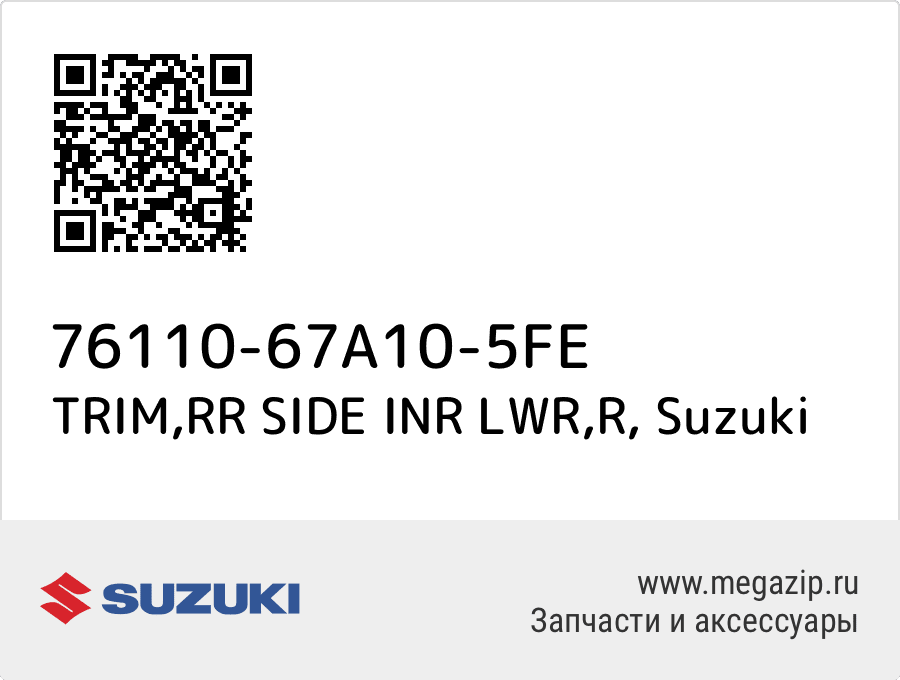 76110-67A10-5FE
TRIM,RR SIDE INR LWR,R, Suzuki

SUZUKI

www.megazip.ru
Запчасти и аксессуары